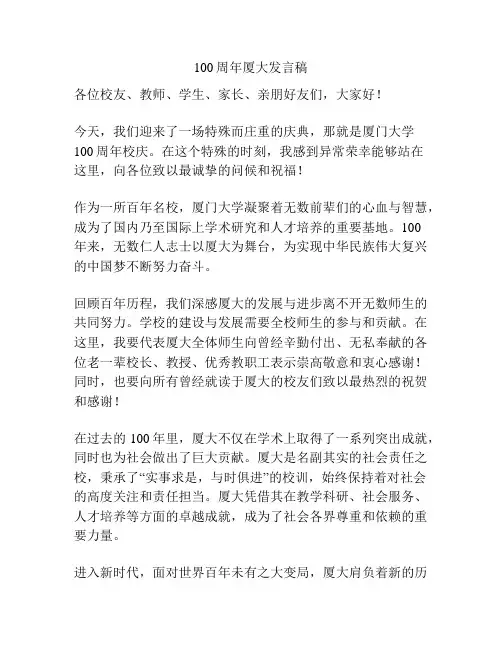 100周年厦大发言稿

各位校友、教师、学生、家长、亲朋好友们，大家好！

今天，我们迎来了一场特殊而庄重的庆典，那就是厦门大学100周年校庆。在这个特殊的时刻，我感到异常荣幸能够站在这里，向各位致以最诚挚的问候和祝福！

作为一所百年名校，厦门大学凝聚着无数前辈们的心血与智慧，成为了国内乃至国际上学术研究和人才培养的重要基地。100年来，无数仁人志士以厦大为舞台，为实现中华民族伟大复兴的中国梦不断努力奋斗。

回顾百年历程，我们深感厦大的发展与进步离不开无数师生的共同努力。学校的建设与发展需要全校师生的参与和贡献。在这里，我要代表厦大全体师生向曾经辛勤付出、无私奉献的各位老一辈校长、教授、优秀教职工表示崇高敬意和衷心感谢！同时，也要向所有曾经就读于厦大的校友们致以最热烈的祝贺和感谢！

在过去的100年里，厦大不仅在学术上取得了一系列突出成就，同时也为社会做出了巨大贡献。厦大是名副其实的社会责任之校，秉承了“实事求是，与时俱进”的校训，始终保持着对社会的高度关注和责任担当。厦大凭借其在教学科研、社会服务、人才培养等方面的卓越成就，成为了社会各界尊重和依赖的重要力量。

进入新时代，面对世界百年未有之大变局，厦大肩负着新的历